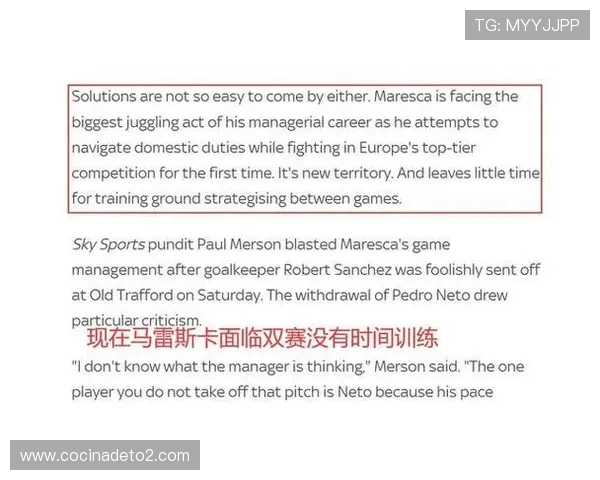 TG: MYYJJPP

Solutions are not so easy to come by either. Maresca is facing the biggest juggling act of his managerial career as he attempts to navigate domestic duties while fighting in Europe's top-tier competition for the first time. It's new territory. And leaves little time for training ground strategising between games.

Sky Sports pundit Paul Merson blasted Maresca's game management after goalkeeper Robert Sanchez was foolishly sent off at Old Trafford on Saturday. The withdrawal of Pedro Neto drew particular criticism.

现在马雷斯卡面临双赛没有时间训练

"I don't know what the manager is thinking," Merson said. "The one player you do not take off that pitch is Neto because his pace

www.cocinadeto2.com